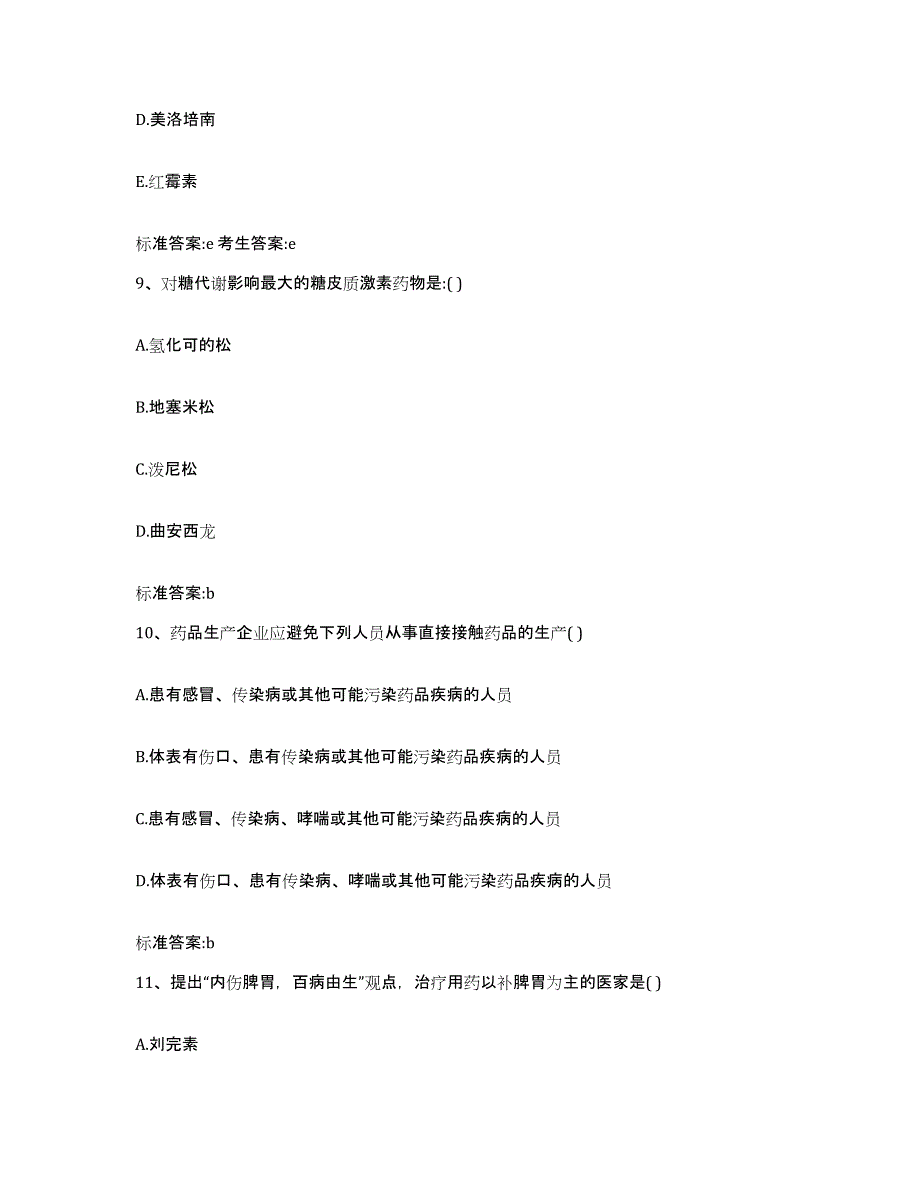 D.美洛培南

E.红霉素

标准答案:e 考生答案:e

9、对糖代谢影响最大的糖皮质激素药物是:( )

A.氢化可的松

B.地塞米松

C.泼尼松

D.曲安西龙

标准答案:b

10、药品生产企业应避免下列人员从事直接接触药品的生产( )

A.患有感冒、传染病或其他可能污染药品疾病的人员

B.体表有伤口、患有传染病或其他可能污染药品疾病的人员

C.患有感冒、传染病、哮喘或其他可能污染药品疾病的人员

D.体表有伤口、患有传染病、哮喘或其他可能污染药品疾病的人员

标准答案:b

11、提出“内伤脾胃，百病由生”观点，治疗用药以补脾胃为主的医家是( )

A.刘完素